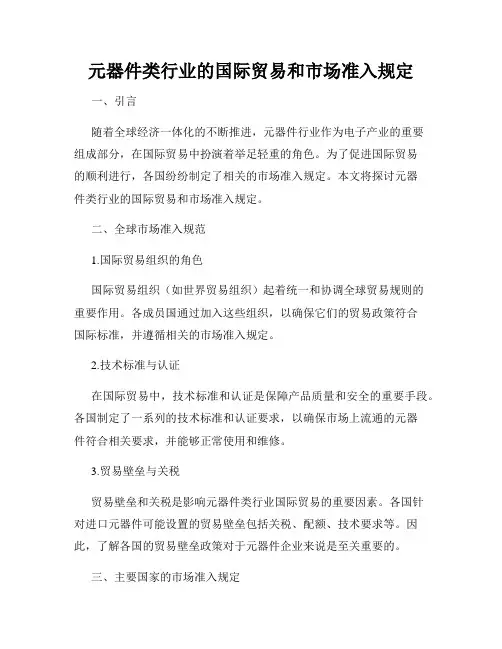 元器件类行业的国际贸易和市场准入规定

一、引言

随着全球经济一体化的不断推进，元器件行业作为电子产业的重要组成部分，在国际贸易中扮演着举足轻重的角色。为了促进国际贸易的顺利进行，各国纷纷制定了相关的市场准入规定。本文将探讨元器件类行业的国际贸易和市场准入规定。

二、全球市场准入规范

1.国际贸易组织的角色

国际贸易组织（如世界贸易组织）起着统一和协调全球贸易规则的重要作用。各成员国通过加入这些组织，以确保它们的贸易政策符合国际标准，并遵循相关的市场准入规定。

2.技术标准与认证

在国际贸易中，技术标准和认证是保障产品质量和安全的重要手段。各国制定了一系列的技术标准和认证要求，以确保市场上流通的元器件符合相关要求，并能够正常使用和维修。

3.贸易壁垒与关税

贸易壁垒和关税是影响元器件类行业国际贸易的重要因素。各国针对进口元器件可能设置的贸易壁垒包括关税、配额、技术要求等。因此，了解各国的贸易壁垒政策对于元器件企业来说是至关重要的。

三、主要国家的市场准入规定